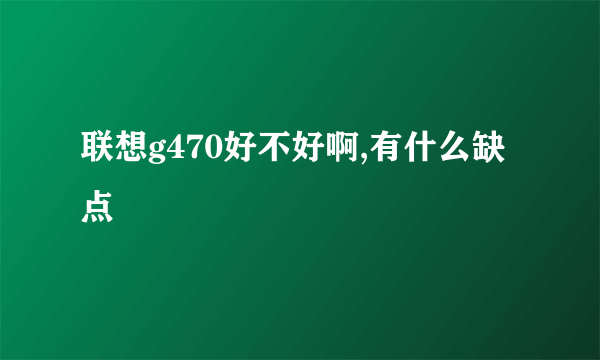 联想g470好不好啊,有什么缺点